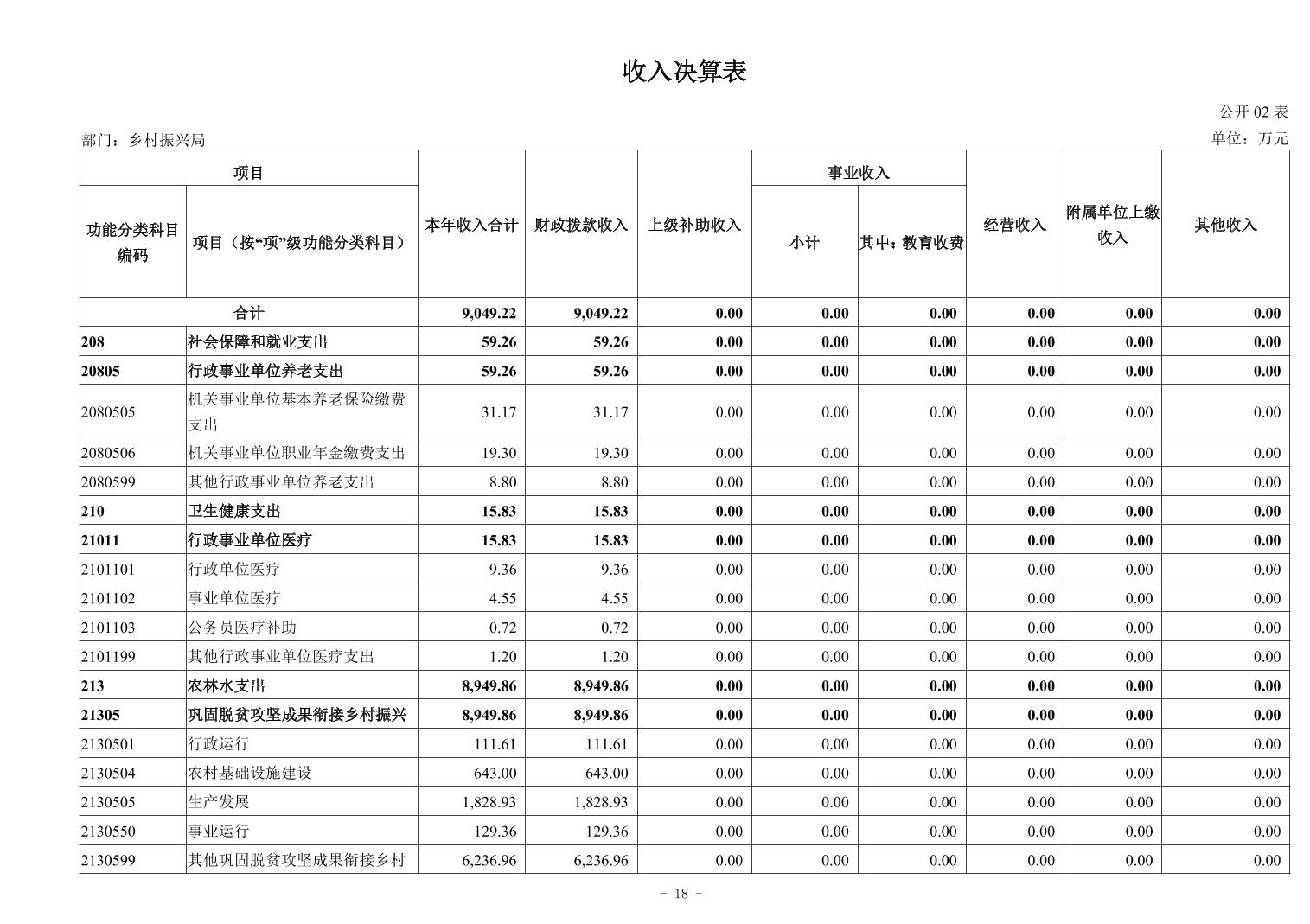 收入决算表

公开 02 表

部门：乡村振兴局

单位：万元

| 功能分类科目编码 | 项目（按“项”级功能分类科目） | 本年收入合计 | 财政拨款收入 | 上级补助收入 | 事业收入 小计 | 事业收入 其中：教育收费 | 经营收入 | 附属单位上缴收入 | 其他收入 |
|---|---|---|---|---|---|---|---|---|---|
| 合计 | | 9,049.22 | 9,049.22 | 0.00 | 0.00 | 0.00 | 0.00 | 0.00 | 0.00 |
| 208 | 社会保障和就业支出 | 59.26 | 59.26 | 0.00 | 0.00 | 0.00 | 0.00 | 0.00 | 0.00 |
| 20805 | 行政事业单位养老支出 | 59.26 | 59.26 | 0.00 | 0.00 | 0.00 | 0.00 | 0.00 | 0.00 |
| 2080505 | 机关事业单位基本养老保险缴费支出 | 31.17 | 31.17 | 0.00 | 0.00 | 0.00 | 0.00 | 0.00 | 0.00 |
| 2080506 | 机关事业单位职业年金缴费支出 | 19.30 | 19.30 | 0.00 | 0.00 | 0.00 | 0.00 | 0.00 | 0.00 |
| 2080599 | 其他行政事业单位养老支出 | 8.80 | 8.80 | 0.00 | 0.00 | 0.00 | 0.00 | 0.00 | 0.00 |
| 210 | 卫生健康支出 | 15.83 | 15.83 | 0.00 | 0.00 | 0.00 | 0.00 | 0.00 | 0.00 |
| 21011 | 行政事业单位医疗 | 15.83 | 15.83 | 0.00 | 0.00 | 0.00 | 0.00 | 0.00 | 0.00 |
| 2101101 | 行政单位医疗 | 9.36 | 9.36 | 0.00 | 0.00 | 0.00 | 0.00 | 0.00 | 0.00 |
| 2101102 | 事业单位医疗 | 4.55 | 4.55 | 0.00 | 0.00 | 0.00 | 0.00 | 0.00 | 0.00 |
| 2101103 | 公务员医疗补助 | 0.72 | 0.72 | 0.00 | 0.00 | 0.00 | 0.00 | 0.00 | 0.00 |
| 2101199 | 其他行政事业单位医疗支出 | 1.20 | 1.20 | 0.00 | 0.00 | 0.00 | 0.00 | 0.00 | 0.00 |
| 213 | 农林水支出 | 8,949.86 | 8,949.86 | 0.00 | 0.00 | 0.00 | 0.00 | 0.00 | 0.00 |
| 21305 | 巩固脱贫攻坚成果衔接乡村振兴 | 8,949.86 | 8,949.86 | 0.00 | 0.00 | 0.00 | 0.00 | 0.00 | 0.00 |
| 2130501 | 行政运行 | 111.61 | 111.61 | 0.00 | 0.00 | 0.00 | 0.00 | 0.00 | 0.00 |
| 2130504 | 农村基础设施建设 | 643.00 | 643.00 | 0.00 | 0.00 | 0.00 | 0.00 | 0.00 | 0.00 |
| 2130505 | 生产发展 | 1,828.93 | 1,828.93 | 0.00 | 0.00 | 0.00 | 0.00 | 0.00 | 0.00 |
| 2130550 | 事业运行 | 129.36 | 129.36 | 0.00 | 0.00 | 0.00 | 0.00 | 0.00 | 0.00 |
| 2130599 | 其他巩固脱贫攻坚成果衔接乡村 | 6,236.96 | 6,236.96 | 0.00 | 0.00 | 0.00 | 0.00 | 0.00 | 0.00 |

- 18 -